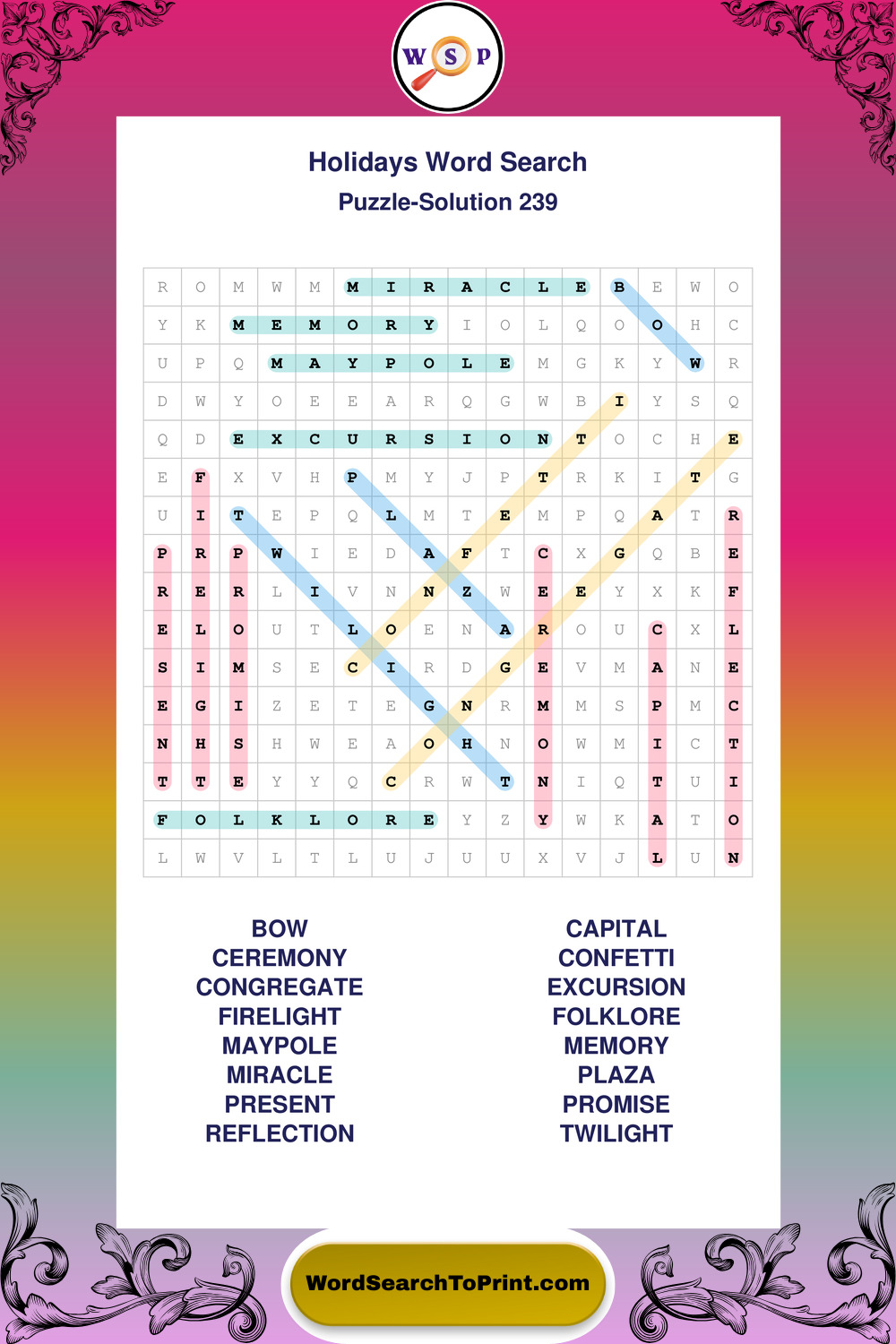 W S P

Holidays Word Search

Puzzle-Solution 239

| R | O | M | W | M | M | I | R | A | C | L | E | B | E | W | O |
|---|---|---|---|---|---|---|---|---|---|---|---|---|---|---|---|
| Y | K | M | E | M | O | R | Y | I | O | L | Q | O | O | H | C |
| U | P | Q | M | A | Y | P | O | L | E | M | G | K | Y | W | R |
| D | W | Y | O | E | E | A | R | Q | G | W | B | I | Y | S | Q |
| Q | D | E | X | C | U | R | S | I | O | N | T | O | C | H | E |
| E | F | X | V | H | P | M | Y | J | P | T | R | K | I | T | G |
| U | I | T | E | P | Q | L | M | T | E | M | P | Q | A | T | R |
| P | R | P | W | I | E | D | A | F | T | C | X | G | Q | B | E |
| R | E | R | L | I | V | N | N | Z | W | E | E | Y | X | K | F |
| E | L | O | U | T | L | O | E | N | A | R | O | U | C | X | L |
| S | I | M | S | E | C | I | R | D | G | E | V | M | A | N | E |
| E | G | I | Z | E | T | E | G | N | R | M | M | S | P | M | C |
| N | H | S | H | W | E | A | O | H | N | O | W | M | I | C | T |
| T | T | E | Y | Y | Q | C | R | W | T | N | I | Q | T | U | I |
| F | O | L | K | L | O | R | E | Y | Z | Y | W | K | A | T | O |
| L | W | V | L | T | L | U | J | U | U | X | V | J | L | U | N |

BOW
CEREMONY
CONGREGATE
FIRELIGHT
MAYPOLE
MIRACLE
PRESENT
REFLECTION

CAPITAL
CONFETTI
EXCURSION
FOLKLORE
MEMORY
PLAZA
PROMISE
TWILIGHT

WordSearchToPrint.com